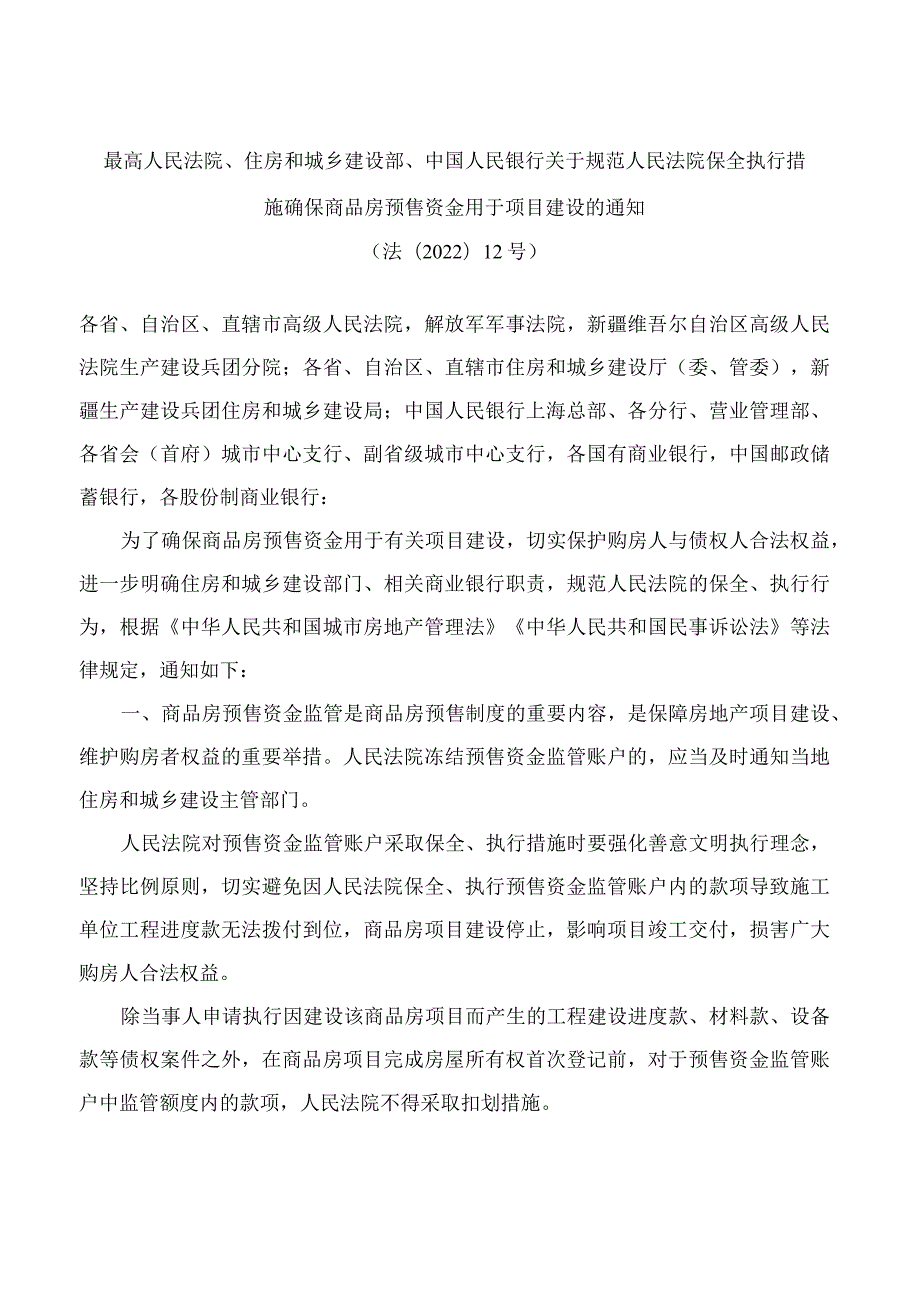 最高人民法院、住房和城乡建设部、中国人民银行关于规范人民法院保全执行措施确保商品房预售资金用于项目建设的通知

（法〔2022〕12号）

各省、自治区、直辖市高级人民法院，解放军军事法院，新疆维吾尔自治区高级人民法院生产建设兵团分院；各省、自治区、直辖市住房和城乡建设厅（委、管委），新疆生产建设兵团住房和城乡建设局；中国人民银行上海总部、各分行、营业管理部、各省会（首府）城市中心支行、副省级城市中心支行，各国有商业银行，中国邮政储蓄银行，各股份制商业银行：

为了确保商品房预售资金用于有关项目建设，切实保护购房人与债权人合法权益，进一步明确住房和城乡建设部门、相关商业银行职责，规范人民法院的保全、执行行为，根据《中华人民共和国城市房地产管理法》《中华人民共和国民事诉讼法》等法律规定，通知如下：

一、商品房预售资金监管是商品房预售制度的重要内容，是保障房地产项目建设、维护购房者权益的重要举措。人民法院冻结预售资金监管账户的，应当及时通知当地住房和城乡建设主管部门。

人民法院对预售资金监管账户采取保全、执行措施时要强化善意文明执行理念，坚持比例原则，切实避免因人民法院保全、执行预售资金监管账户内的款项导致施工单位工程进度款无法拨付到位，商品房项目建设停止，影响项目竣工交付，损害广大购房人合法权益。

除当事人申请执行因建设该商品房项目而产生的工程建设进度款、材料款、设备款等债权案件之外，在商品房项目完成房屋所有权首次登记前，对于预售资金监管账户中监管额度内的款项，人民法院不得采取扣划措施。